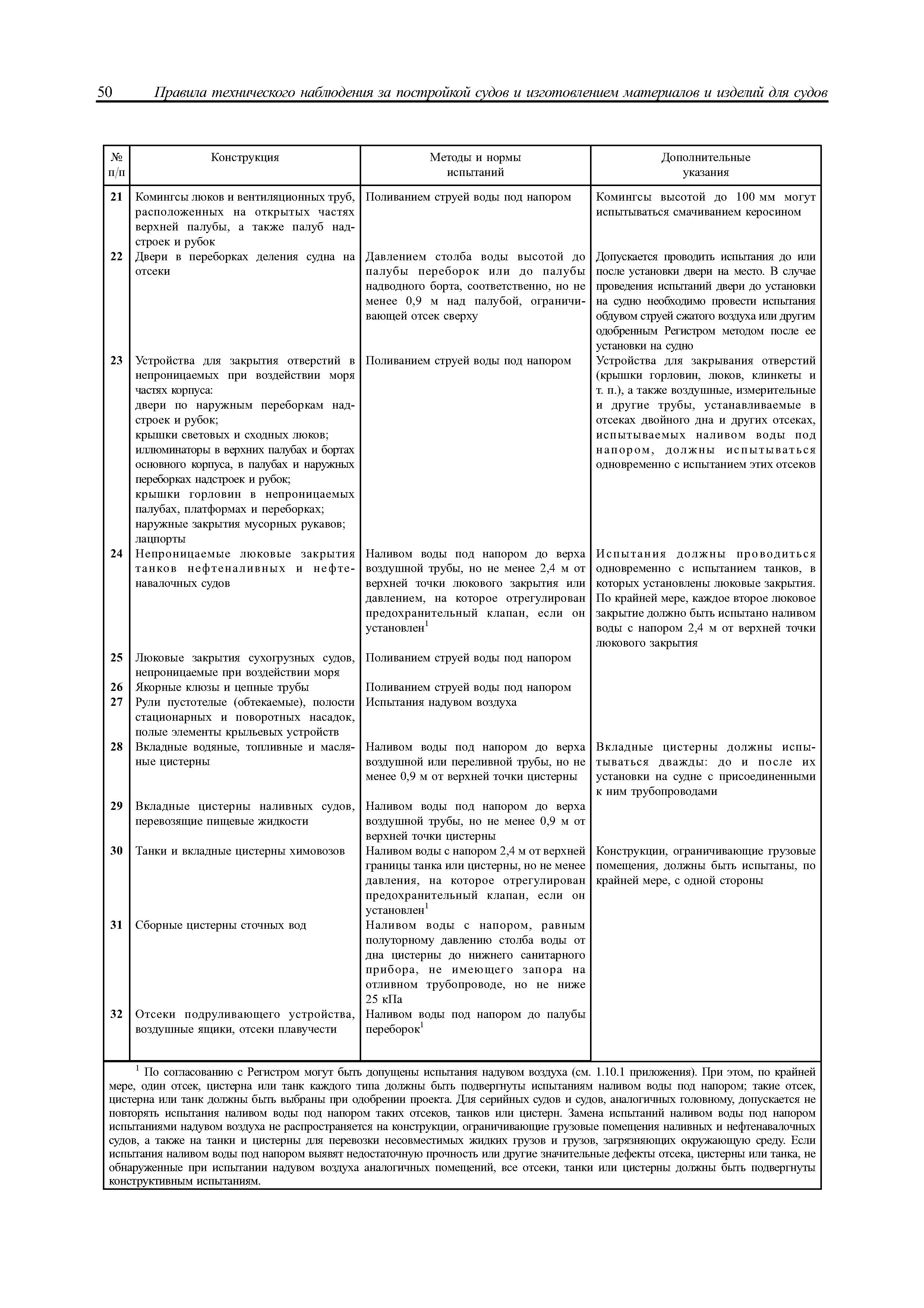 50 Правила технического наблюдения за постройкой судов и изготовлением материалов и изделий для судов

| № п/п | Конструкция | Методы и нормы испытаний | Дополнительные указания |
|---|---|---|---|
| 21 | Комингсы люков и вентиляционных труб, расположенных на открытых частях верхней палубы, а также палуб надстроек и рубок | Поливанием струей воды под напором | Комингсы высотой до 100 мм могут испытываться смачиванием керосином |
| 22 | Двери в переборках деления судна на отсеки | Давлением столба воды высотой до палубы переборок или до палубы надводного борта, соответственно, но не менее 0,9 м над палубой, ограничивающей отсек сверху | Допускается проводить испытания до или после установки двери на место. В случае проведения испытаний двери до установки на судно необходимо провести испытания обдувом струей сжатого воздуха или другим одобренным Регистром методом после ее установки на судно |
| 23 | Устройства для закрытия отверстий в непроницаемых при воздействии моря частях корпуса: двери по наружным переборкам надстроек и рубок; крышки световых и сходных люков; иллюминаторы в верхних палубах и бортах основного корпуса, в палубах и наружных переборках надстроек и рубок; крышки горловин в непроницаемых палубах, платформах и переборках; наружные закрытия мусорных рукавов; лацпорты | Поливанием струей воды под напором | Устройства для закрывания отверстий (крышки горловин, люков, клинкеты и т. п.), а также воздушные, измерительные и другие трубы, устанавливаемые в отсеках двойного дна и других отсеках, испытываемых наливом воды под напором, должны испытываться одновременно с испытанием этих отсеков |
| 24 | Непроницаемые люковые закрытия танков нефтеналивных и нефтенавалочных судов | Наливом воды под напором до верха воздушной трубы, но не менее 2,4 м от верхней точки люкового закрытия или давлением, на которое отрегулирован предохранительный клапан, если он установлен$^1$ | Испытания должны проводиться одновременно с испытанием танков, в которых установлены люковые закрытия. По крайней мере, каждое второе люковое закрытие должно быть испытано наливом воды с напором 2,4 м от верхней точки люкового закрытия |
| 25 | Люковые закрытия сухогрузных судов, непроницаемые при воздействии моря | Поливанием струей воды под напором | |
| 26 | Якорные клюзы и цепные трубы | Поливанием струей воды под напором | |
| 27 | Рули пустотелые (обтекаемые), полости стационарных и поворотных насадок, полые элементы крыльевых устройств | Испытания надувом воздуха | |
| 28 | Вкладные водяные, топливные и масляные цистерны | Наливом воды под напором до верха воздушной или переливной трубы, но не менее 0,9 м от верхней точки цистерны | Вкладные цистерны должны испытываться дважды: до и после их установки на судне с присоединенными к ним трубопроводами |
| 29 | Вкладные цистерны наливных судов, перевозящие пищевые жидкости | Наливом воды под напором до верха воздушной трубы, но не менее 0,9 м от верхней точки цистерны | |
| 30 | Танки и вкладные цистерны химовозов | Наливом воды с напором 2,4 м от верхней границы танка или цистерны, но не менее давления, на которое отрегулирован предохранительный клапан, если он установлен$^1$ | Конструкции, ограничивающие грузовые помещения, должны быть испытаны, по крайней мере, с одной стороны |
| 31 | Сборные цистерны сточных вод | Наливом воды с напором, равным полуторному давлению столба воды от дна цистерны до нижнего санитарного прибора, не имеющего запора на отливном трубопроводе, но не ниже 25 кПа | |
| 32 | Отсеки подруливающего устройства, воздушные ящики, отсеки плавучести | Наливом воды под напором до палубы переборок$^1$ | |

$^1$ По согласованию с Регистром могут быть допущены испытания надувом воздуха (см. 1.10.1 приложения). При этом, по крайней мере, один отсек, цистерна или танк каждого типа должны быть подвергнуты испытаниям наливом воды под напором; такие отсек, цистерна или танк должны быть выбраны при одобрении проекта. Для серийных судов и судов, аналогичных головному, допускается не повторять испытания наливом воды под напором таких отсеков, танков или цистерн. Замена испытаний наливом воды под напором испытаниями надувом воздуха не распространяется на конструкции, ограничивающие грузовые помещения наливных и нефтенавалочных судов, а также на танки и цистерны для перевозки несовместимых жидких грузов и грузов, загрязняющих окружающую среду. Если испытания наливом воды под напором выявят недостаточную прочность или другие значительные дефекты отсека, цистерны или танка, не обнаруженные при испытании надувом воздуха аналогичных помещений, все отсеки, танки или цистерны должны быть подвергнуты конструктивным испытаниям.